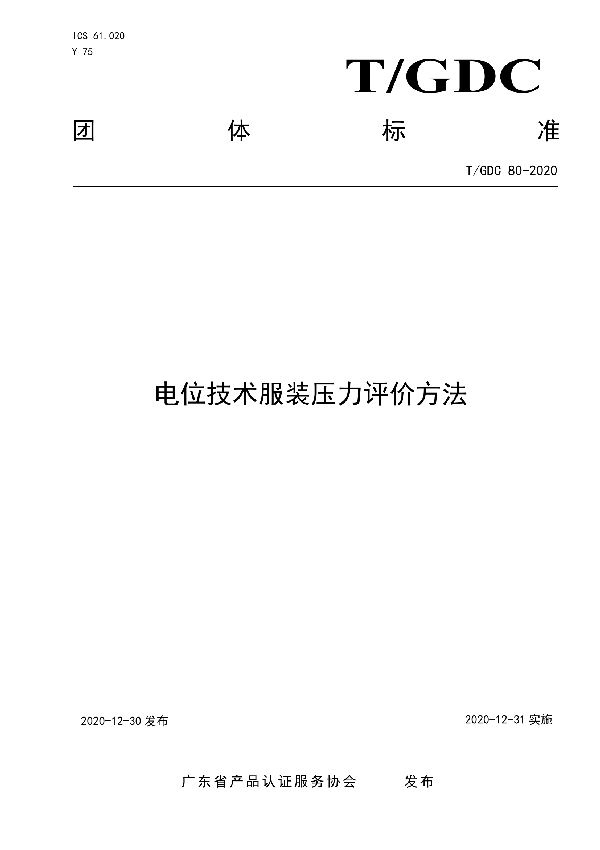 ICS 61.020
Y 76

T/GDC

团 体 标 准

T/GDC 80-2020

电位技术服装压力评价方法

2020-12-30 发布

2020-12-31 实施

广东省产品认证服务协会 发布